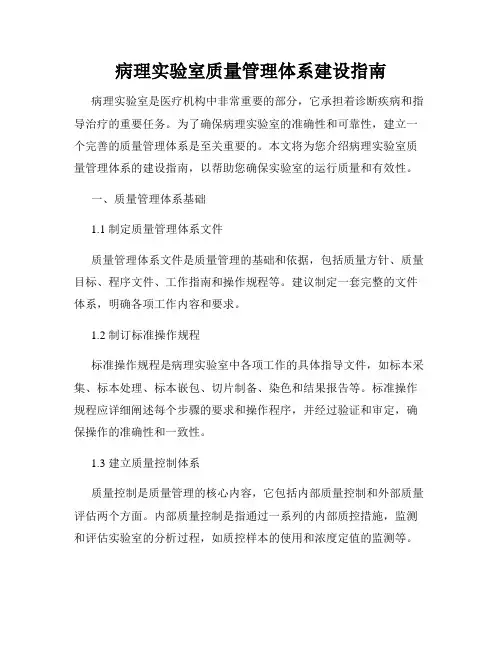 病理实验室质量管理体系建设指南

病理实验室是医疗机构中非常重要的部分，它承担着诊断疾病和指导治疗的重要任务。为了确保病理实验室的准确性和可靠性，建立一个完善的质量管理体系是至关重要的。本文将为您介绍病理实验室质量管理体系的建设指南，以帮助您确保实验室的运行质量和有效性。

一、质量管理体系基础

1.1 制定质量管理体系文件

质量管理体系文件是质量管理的基础和依据，包括质量方针、质量目标、程序文件、工作指南和操作规程等。建议制定一套完整的文件体系，明确各项工作内容和要求。

1.2 制订标准操作规程

标准操作规程是病理实验室中各项工作的具体指导文件，如标本采集、标本处理、标本嵌包、切片制备、染色和结果报告等。标准操作规程应详细阐述每个步骤的要求和操作程序，并经过验证和审定，确保操作的准确性和一致性。

1.3 建立质量控制体系

质量控制是质量管理的核心内容，它包括内部质量控制和外部质量评估两个方面。内部质量控制是指通过一系列的内部质控措施，监测和评估实验室的分析过程，如质控样本的使用和浓度定值的监测等。